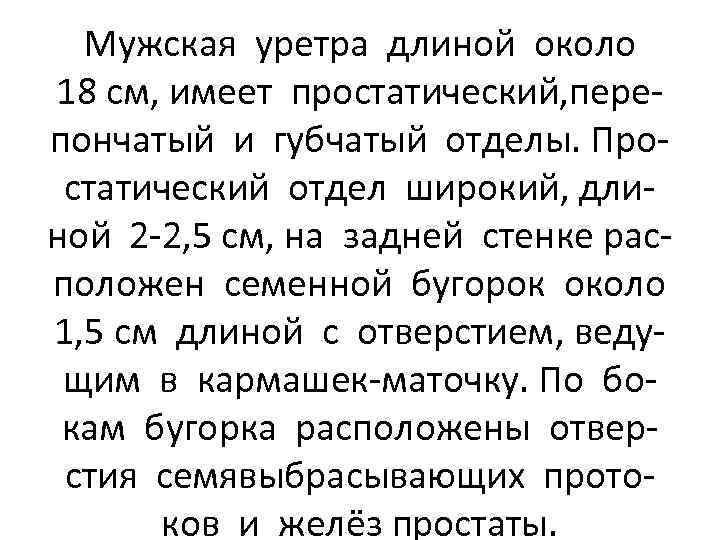 Мужская уретра длиной около 18 см, имеет простатический,перепончатый и губчатый отделы. Простатический отдел широкий, длиной 2-2,5 см, на задней стенке расположен семенной бугорок около 1,5 см длиной с отверстием, ведущим в кармашек-маточку. По бокам бугорка расположены отверстия семявыбрасывающих протоков и желёз простаты.